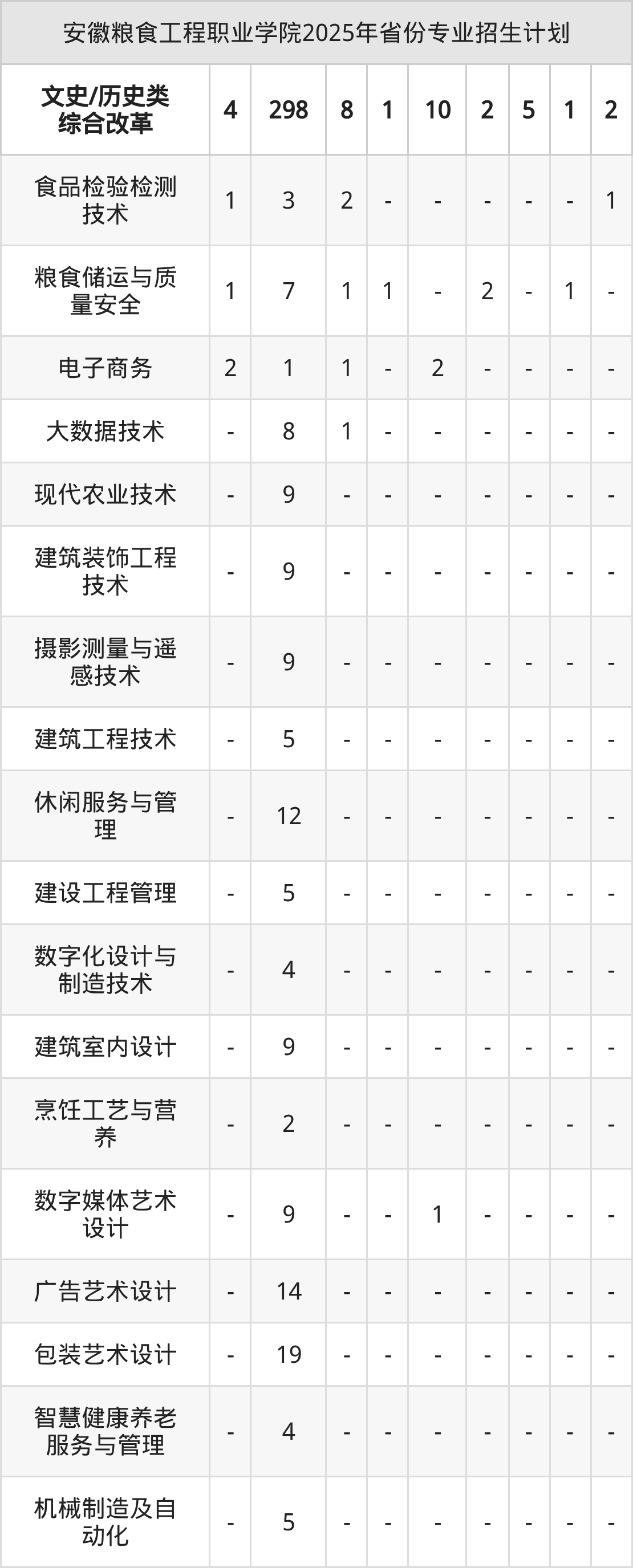 安徽粮食工程职业学院2025年省份专业招生计划

| 文史/历史类综合改革 | 4 | 298 | 8 | 1 | 10 | 2 | 5 | 1 | 2 |
|---|---|---|---|---|---|---|---|---|---|
| 食品检验检测技术 | 1 | 3 | 2 | - | - | - | - | - | 1 |
| 粮食储运与质量安全 | 1 | 7 | 1 | 1 | - | 2 | - | 1 | - |
| 电子商务 | 2 | 1 | 1 | - | 2 | - | - | - | - |
| 大数据技术 | - | 8 | 1 | - | - | - | - | - | - |
| 现代农业技术 | - | 9 | - | - | - | - | - | - | - |
| 建筑装饰工程技术 | - | 9 | - | - | - | - | - | - | - |
| 摄影测量与遥感技术 | - | 9 | - | - | - | - | - | - | - |
| 建筑工程技术 | - | 5 | - | - | - | - | - | - | - |
| 休闲服务与管理 | - | 12 | - | - | - | - | - | - | - |
| 建设工程管理 | - | 5 | - | - | - | - | - | - | - |
| 数字化设计与制造技术 | - | 4 | - | - | - | - | - | - | - |
| 建筑室内设计 | - | 9 | - | - | - | - | - | - | - |
| 烹饪工艺与营养 | - | 2 | - | - | - | - | - | - | - |
| 数字媒体艺术设计 | - | 9 | - | - | 1 | - | - | - | - |
| 广告艺术设计 | - | 14 | - | - | - | - | - | - | - |
| 包装艺术设计 | - | 19 | - | - | - | - | - | - | - |
| 智慧健康养老服务与管理 | - | 4 | - | - | - | - | - | - | - |
| 机械制造及自动化 | - | 5 | - | - | - | - | - | - | - |